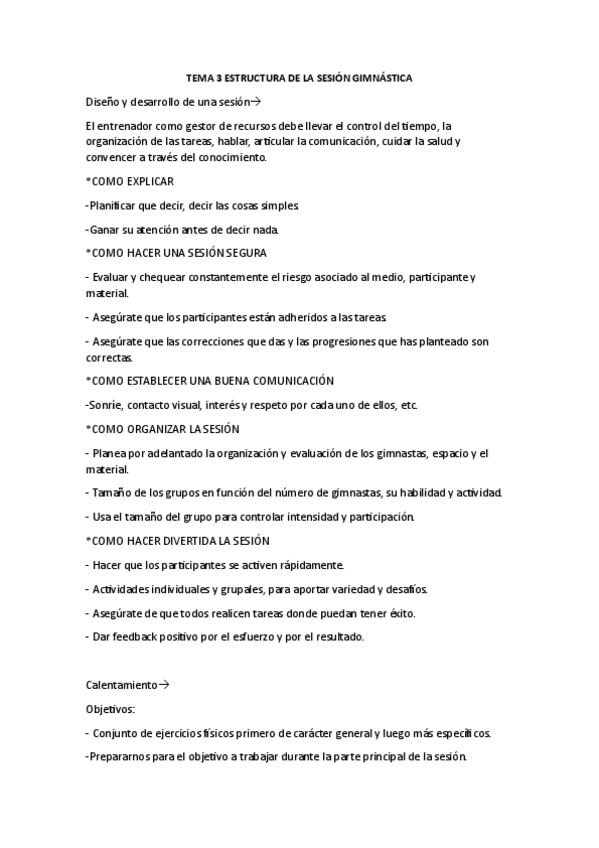 TEMA 3 ESTRUCTURA DE LA SESIÓN GIMNÁSTICA

Diseño y desarrollo de una sesión→

El entrenador como gestor de recursos debe llevar el control del tiempo, la organización de las tareas, hablar, articular la comunicación, cuidar la salud y convencer a través del conocimiento.

*COMO EXPLICAR

-Planificar que decir, decir las cosas simples.

-Ganar su atención antes de decir nada.

*COMO HACER UNA SESIÓN SEGURA

- Evaluar y chequear constantemente el riesgo asociado al medio, participante y material.

- Asegúrate que los participantes están adheridos a las tareas.

- Asegúrate que las correcciones que das y las progresiones que has planteado son correctas.

*COMO ESTABLECER UNA BUENA COMUNICACIÓN

-Sonríe, contacto visual, interés y respeto por cada uno de ellos, etc.

*COMO ORGANIZAR LA SESIÓN

- Planea por adelantado la organización y evaluación de los gimnastas, espacio y el material.

- Tamaño de los grupos en función del número de gimnastas, su habilidad y actividad.

- Usa el tamaño del grupo para controlar intensidad y participación.

*COMO HACER DIVERTIDA LA SESIÓN

- Hacer que los participantes se activen rápidamente.

- Actividades individuales y grupales, para aportar variedad y desafíos.

- Asegúrate de que todos realicen tareas donde puedan tener éxito.

- Dar feedback positivo por el esfuerzo y por el resultado.

Calentamiento→

Objetivos:

- Conjunto de ejercicios físicos primero de carácter general y luego más específicos.

-Prepararnos para el objetivo a trabajar durante la parte principal de la sesión.